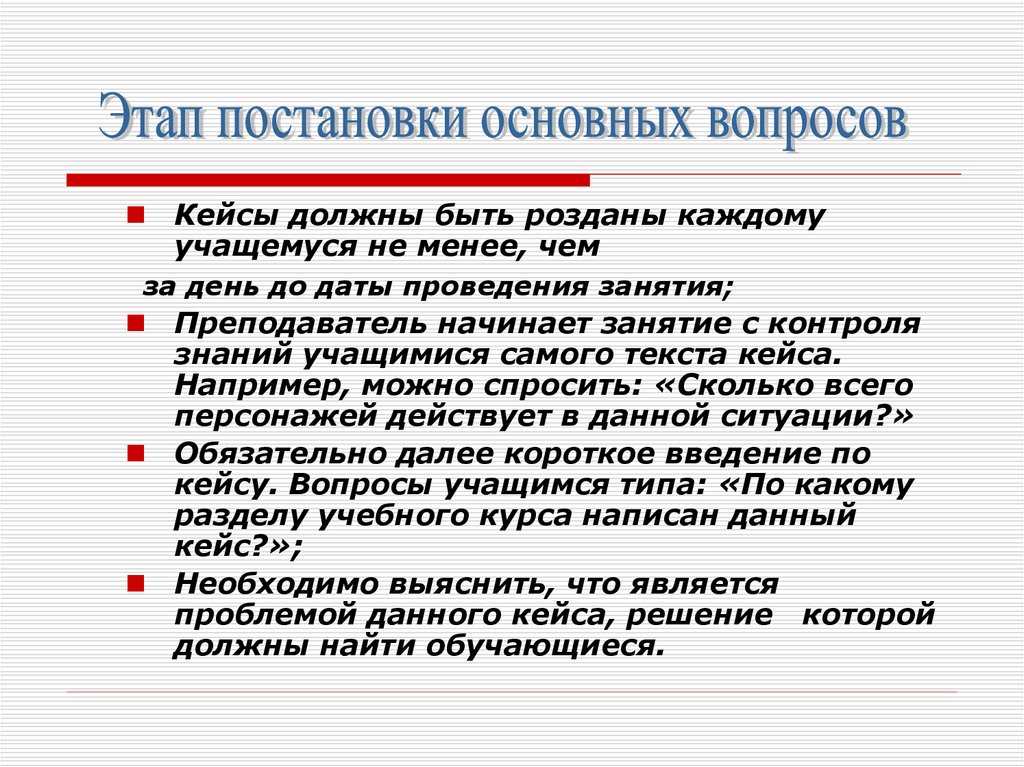 Этап постановки основных вопросов

Кейсы должны быть розданы каждому учащемуся не менее, чем

за день до даты проведения занятия;

Преподаватель начинает занятие с контроля знаний учащимися самого текста кейса. Например, можно спросить: «Сколько всего персонажей действует в данной ситуации?»

Обязательно далее короткое введение по кейсу. Вопросы учащимся типа: «По какому разделу учебного курса написан данный кейс?»;

Необходимо выяснить, что является проблемой данного кейса, решение которой должны найти обучающиеся.